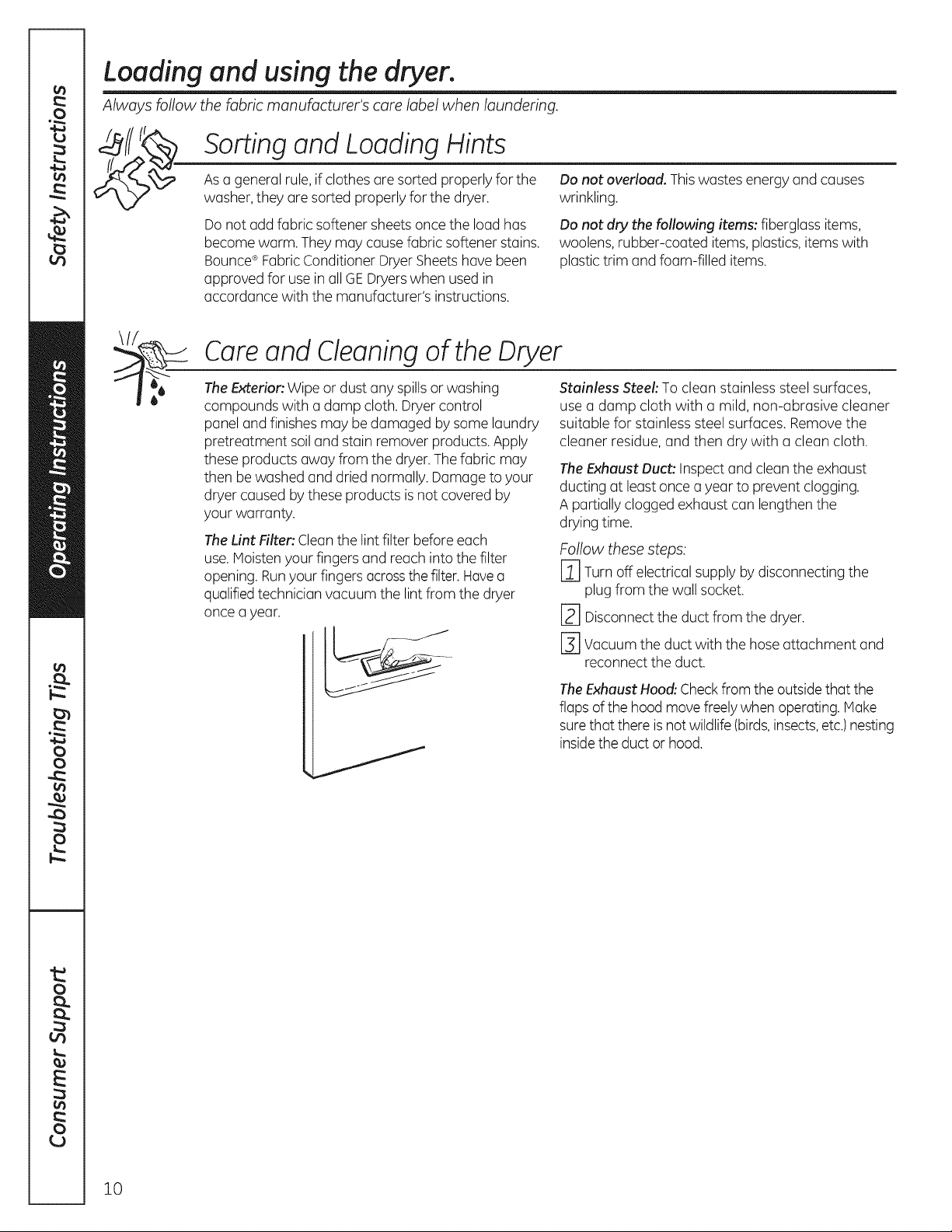 Safety Instructions

Operating Instructions

Troubleshooting Tips

Consumer Support

Loading and using the dryer.

Always follow the fabric manufacturer's care label when laundering.

Sorting and Loading Hints

As a general rule, if clothes are sorted properly for the washer, they are sorted properly for the dryer.

Do not add fabric softener sheets once the load has become warm. They may cause fabric softener stains. Bounce® Fabric Conditioner Dryer Sheets have been approved for use in all GE Dryers when used in accordance with the manufacturer's instructions.

Do not overload. This wastes energy and causes wrinkling.

Do not dry the following items: fiberglass items, woolens, rubber-coated items, plastics, items with plastic trim and foam-filled items.

Care and Cleaning of the Dryer

The Exterior: Wipe or dust any spills or washing compounds with a damp cloth. Dryer control panel and finishes may be damaged by some laundry pretreatment soil and stain remover products. Apply these products away from the dryer. The fabric may then be washed and dried normally. Damage to your dryer caused by these products is not covered by your warranty.

The Lint Filter: Clean the lint filter before each use. Moisten your fingers and reach into the filter opening. Run your fingers across the filter. Have a qualified technician vacuum the lint from the dryer once a year.

Stainless Steel: To clean stainless steel surfaces, use a damp cloth with a mild, non-abrasive cleaner suitable for stainless steel surfaces. Remove the cleaner residue, and then dry with a clean cloth.

The Exhaust Duct: Inspect and clean the exhaust ducting at least once a year to prevent clogging. A partially clogged exhaust can lengthen the drying time.

Follow these steps:

1 Turn off electrical supply by disconnecting the plug from the wall socket.

2 Disconnect the duct from the dryer.

3 Vacuum the duct with the hose attachment and reconnect the duct.

The Exhaust Hood: Check from the outside that the flaps of the hood move freely when operating. Make sure that there is not wildlife (birds, insects, etc.) nesting inside the duct or hood.

10